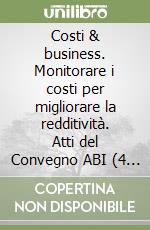 unilibro

Costi & business. Monitorare i costi per migliorare la redditività. Atti del Convegno ABI (4...

COPERTINA NON DISPONIBILE